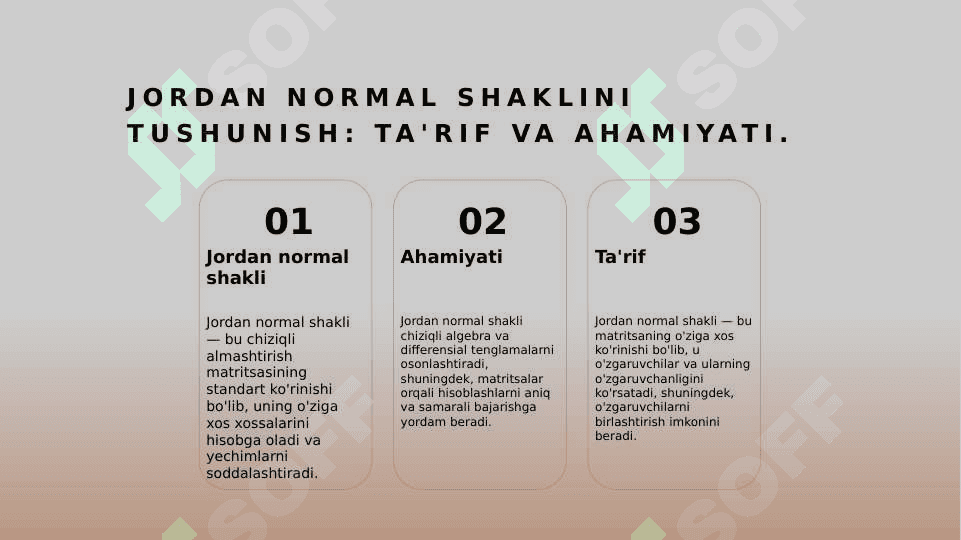 JORDAN NORMAL SHAKLINI TUSHUNISH: TA'RIF VA AHAMIYATI.

01
Jordan normal shakli

Jordan normal shakli — bu chiziqli almashtirish matritsasining standart ko'rinishi bo'lib, uning o'ziga xos xossalarini hisobga oladi va yechimlarni soddalashtiradi.

02
Ahamiyati

Jordan normal shakli chiziqli algebra va differensial tenglamalarni osonlashtiradi, shuningdek, matritsalar orqali hisoblashlarni aniq va samarali bajarishga yordam beradi.

03
Ta'rif

Jordan normal shakli — bu matritsaning o'ziga xos ko'rinishi bo'lib, u o'zgaruvchilar va ularning o'zgaruvchanligini ko'rsatadi, shuningdek, o'zgaruvchilarni birlashtirish imkonini beradi.

SOFF
SOFF
SOFF
SOFF